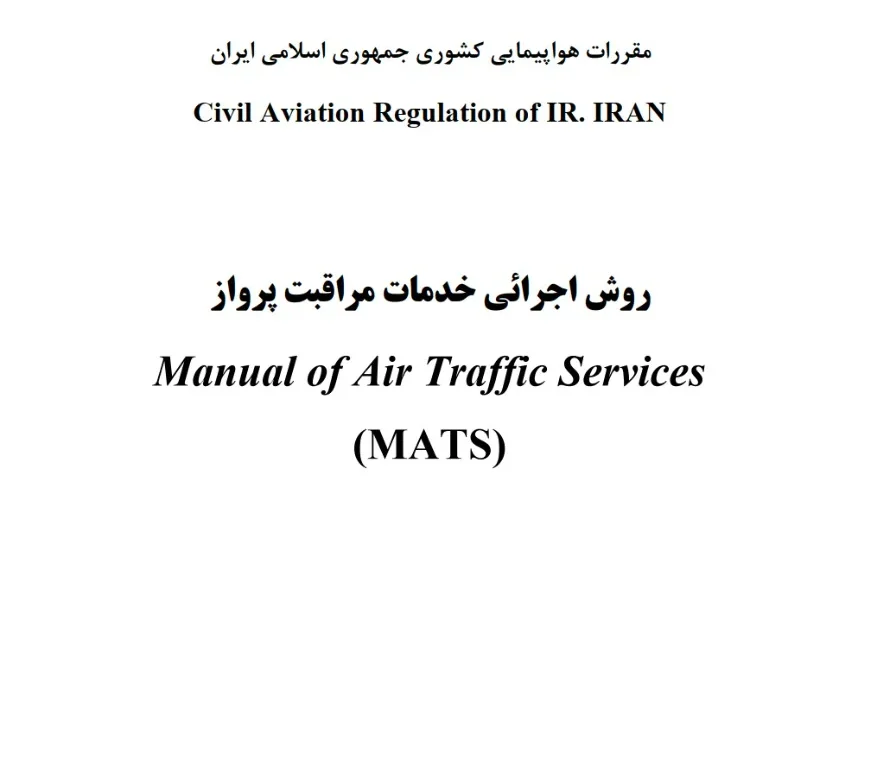 مقررات هواپیمایی کشوری جمهوری اسلامی ایران

Civil Aviation Regulation of IR. IRAN

روش اجرائی خدمات مراقبت پرواز

Manual of Air Traffic Services

(MATS)